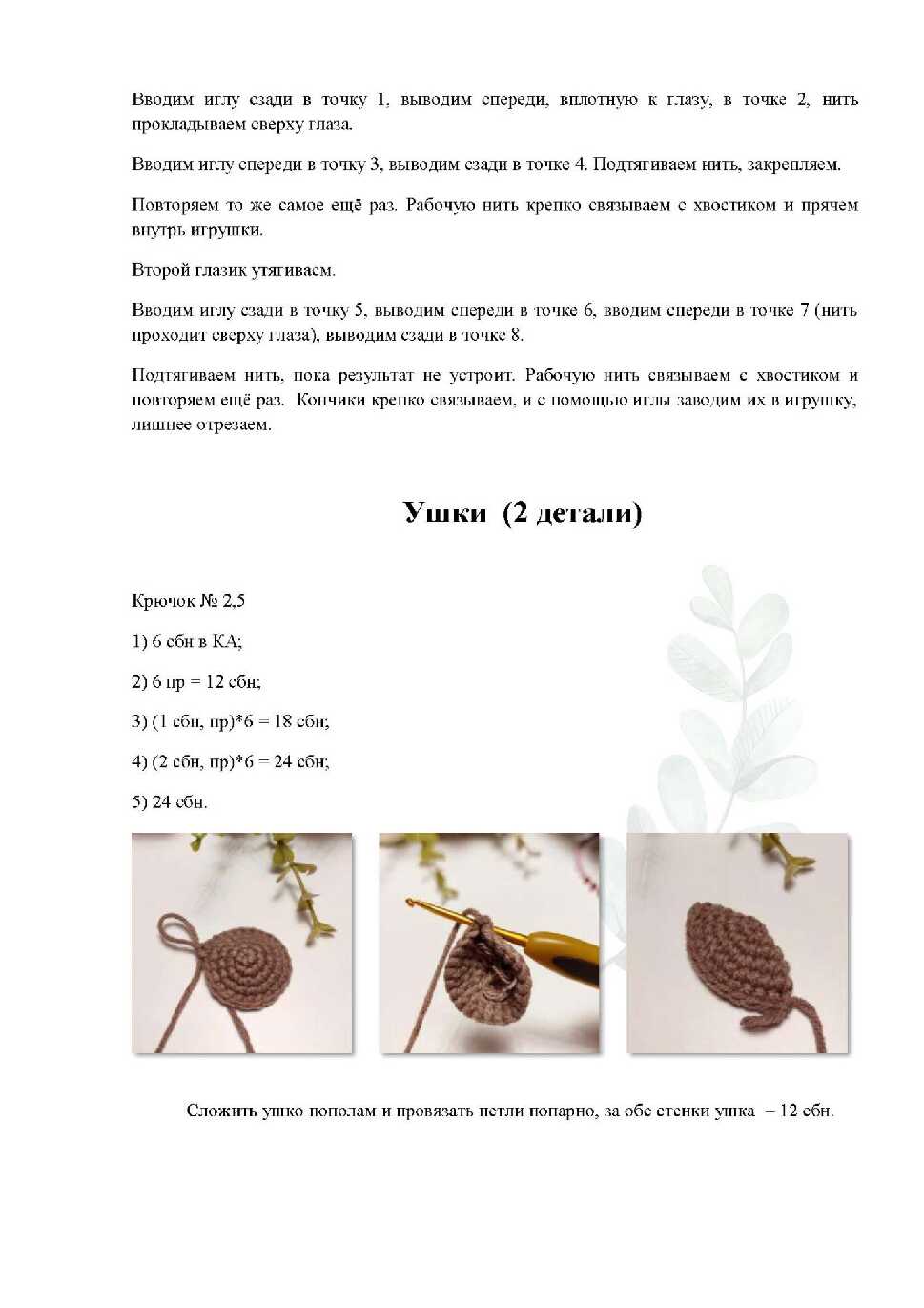 Вводим иглу сзади в точку 1, выводим спереди, вплотную к глазу, в точке 2, нить прокладываем сверху глаза.

Вводим иглу спереди в точку 3, выводим сзади в точке 4. Подтягиваем нить, закрепляем.

Повторяем то же самое ещё раз. Рабочую нить крепко связываем с хвостиком и прячем внутрь игрушки.

Второй глазик утягиваем.

Вводим иглу сзади в точку 5, выводим спереди в точке 6, вводим спереди в точке 7 (нить проходит сверху глаза), выводим сзади в точке 8.

Подтягиваем нить, пока результат не устроит. Рабочую нить связываем с хвостиком и повторяем ещё раз. Кончики крепко связываем, и с помощью иглы заводим их в игрушку, лишнее отрезаем.

Ушки (2 детали)

Крючок № 2,5

1) 6 сбн в КА;

2) 6 пр = 12 сбн;

3) (1 сбн, пр)*6 = 18 сбн;

4) (2 сбн, пр)*6 = 24 сбн;

5) 24 сбн.

Сложить ушко пополам и провязать петли попарно, за обе стенки ушка – 12 сбн.